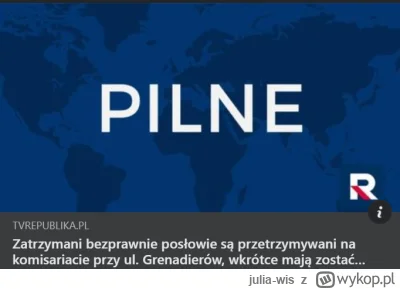 PILNE

R

i

TVREPUBLIKA.PL

Zatrzymani bezprawnie posłowie są przetrzymywani na komisariacie przy ul. Grenadierów, wkrótce mają zostać...

julia-wis z wykop.pl